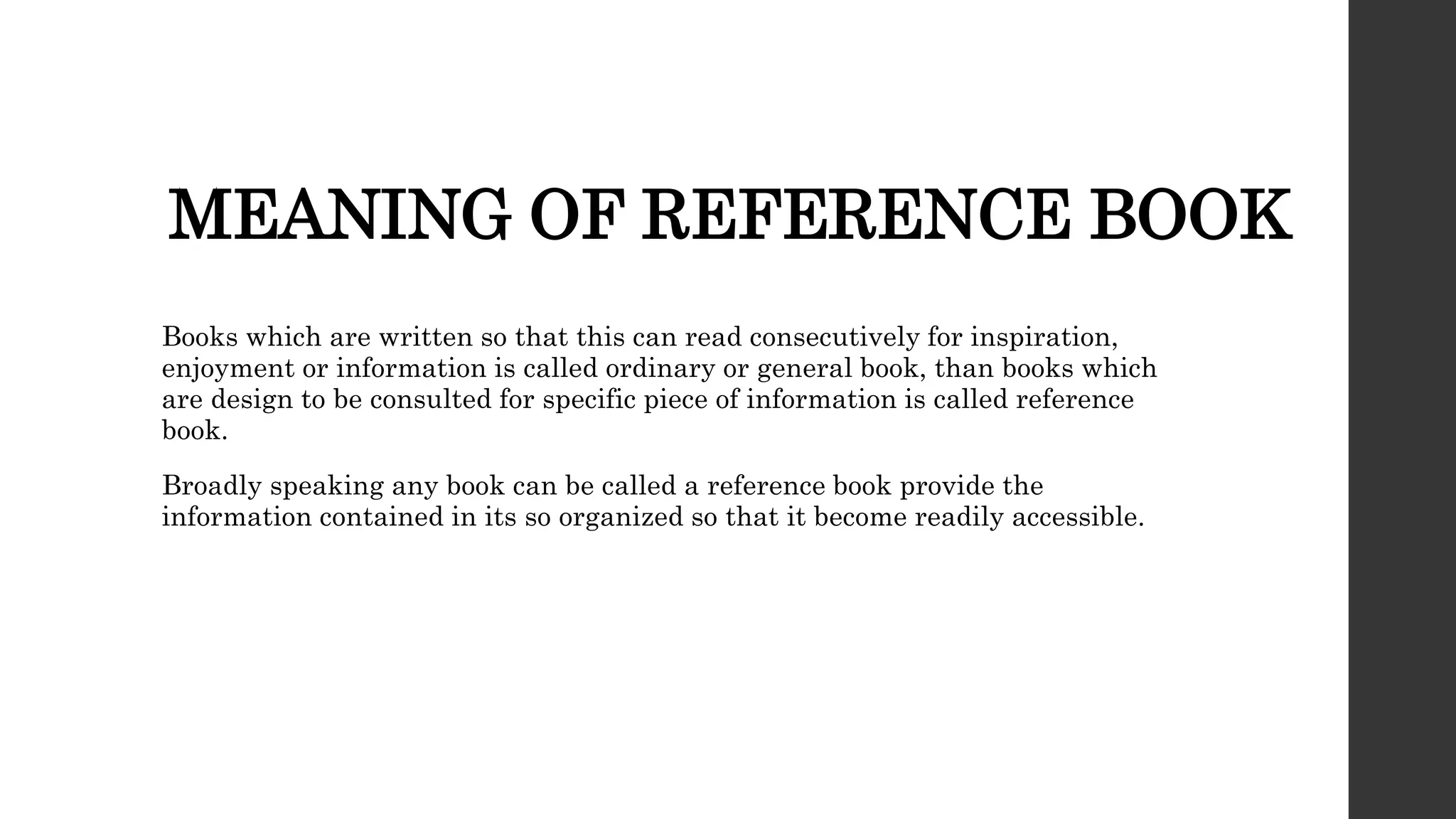 MEANING OF REFERENCE BOOK

Books which are written so that this can read consecutively for inspiration, enjoyment or information is called ordinary or general book, than books which are design to be consulted for specific piece of information is called reference book.

Broadly speaking any book can be called a reference book provide the information contained in its so organized so that it become readily accessible.